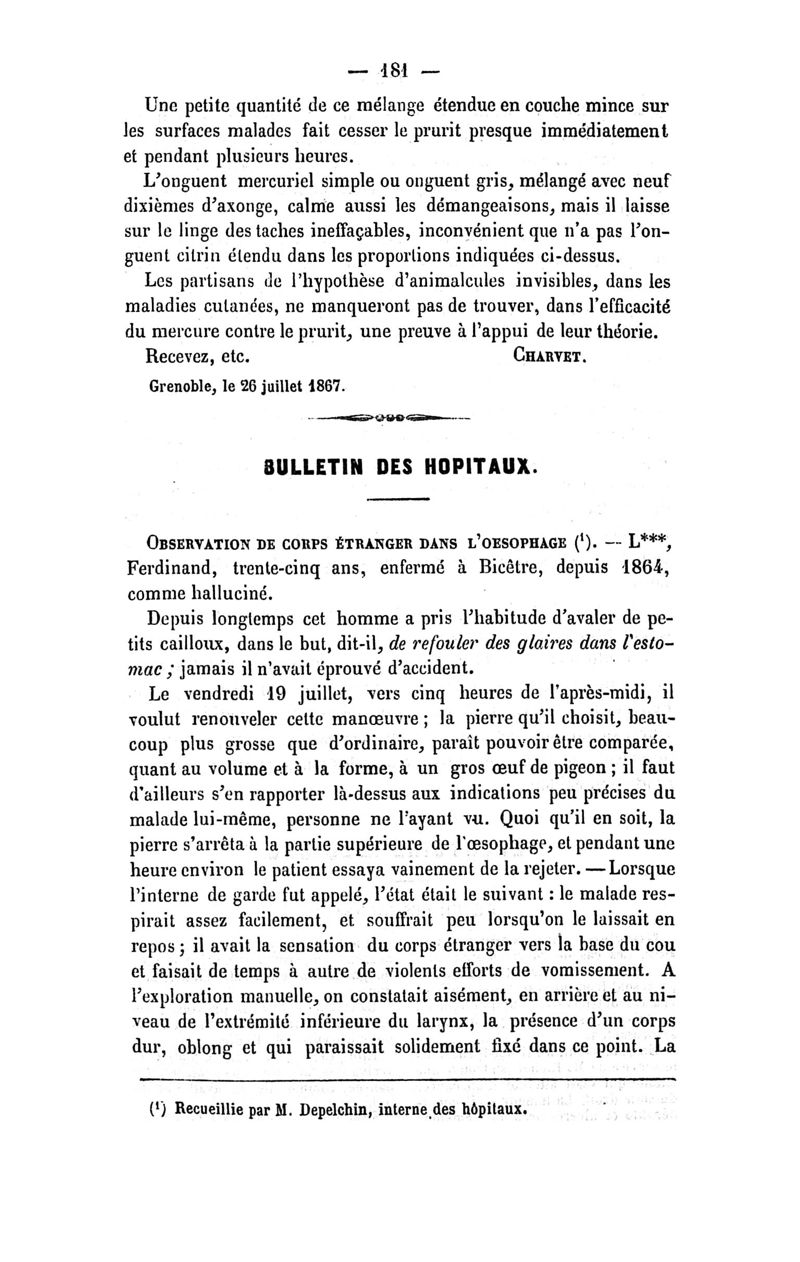 — 181 —

Une petite quantité de ce mélange étendue en couche mince sur les surfaces malades fait cesser le prurit presque immédiatement et pendant plusieurs heures.

L'onguent mercuriel simple ou onguent gris, mélangé avec neuf dixièmes d'axonge, calme aussi les démangeaisons, mais il laisse sur le linge des taches ineffaçables, inconvénient que n'a pas l'onguent citrin étendu dans les proportions indiquées ci-dessus.

Les partisans de l'hypothèse d'animalcules invisibles, dans les maladies cutanées, ne manqueront pas de trouver, dans l'efficacité du mercure contre le prurit, une preuve à l'appui de leur théorie.

Recevez, etc. CHARVET.

Grenoble, le 26 juillet 1867.

BULLETIN DES HOPITAUX.

OBSERVATION DE CORPS ÉTRANGER DANS L'OESOPHAGE ($^1$). — L***, Ferdinand, trente-cinq ans, enfermé à Bicêtre, depuis 1864, comme halluciné.

Depuis longtemps cet homme a pris l'habitude d'avaler de petits cailloux, dans le but, dit-il, de refouler des glaires dans l'estomac ; jamais il n'avait éprouvé d'accident.

Le vendredi 19 juillet, vers cinq heures de l'après-midi, il voulut renouveler cette manœuvre ; la pierre qu'il choisit, beaucoup plus grosse que d'ordinaire, paraît pouvoir être comparée, quant au volume et à la forme, à un gros œuf de pigeon ; il faut d'ailleurs s'en rapporter là-dessus aux indications peu précises du malade lui-même, personne ne l'ayant vu. Quoi qu'il en soit, la pierre s'arrêta à la partie supérieure de l'œsophage, et pendant une heure environ le patient essaya vainement de la rejeter. — Lorsque l'interne de garde fut appelé, l'état était le suivant : le malade respirait assez facilement, et souffrait peu lorsqu'on le laissait en repos ; il avait la sensation du corps étranger vers la base du cou et faisait de temps à autre de violents efforts de vomissement. A l'exploration manuelle, on constatait aisément, en arrière et au niveau de l'extrémité inférieure du larynx, la présence d'un corps dur, oblong et qui paraissait solidement fixé dans ce point. La

($^1$) Recueillie par M. Depelchin, interne des hôpitaux.